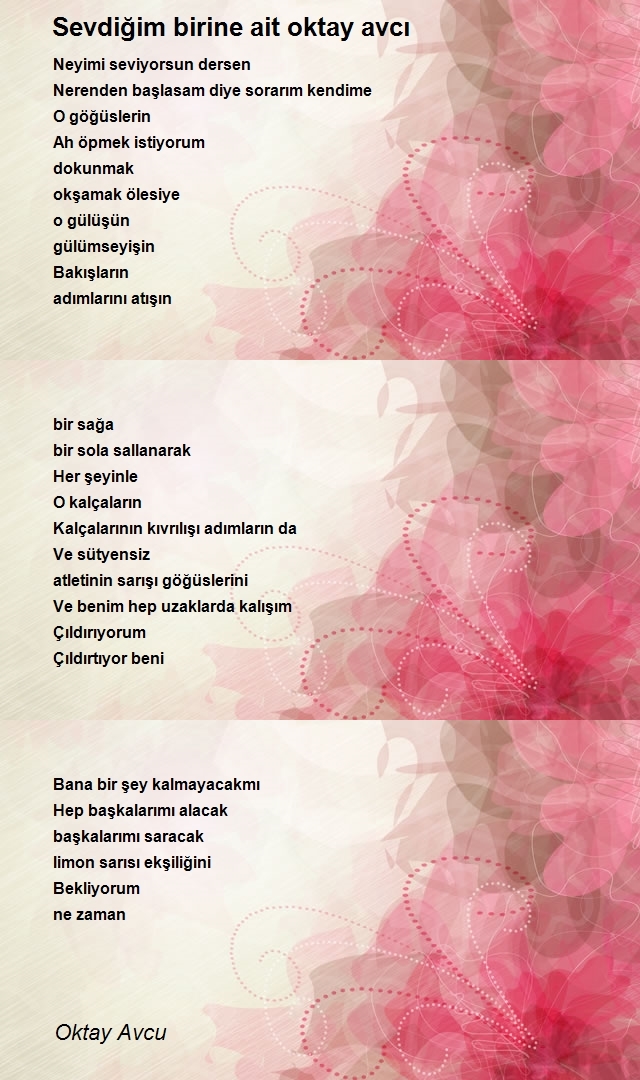 Sevdiğim birine ait oktay avcı

Neyimi seviyorsun dersen
Nerenden başlasam diye sorarım kendime
O göğüslerin
Ah öpmek istiyorum
dokunmak
okşamak ölesiye
o gülüşün
gülümseyişin
Bakışların
adımlarını atışın

bir sağa
bir sola sallanarak
Her şeyinle
O kalçaların
Kalçalarının kıvrılışı adımların da
Ve sütyensiz
atletinin sarışı göğüslerini
Ve benim hep uzaklarda kalışım
Çıldırıyorum
Çıldırtıyor beni

Bana bir şey kalmayacakmı
Hep başkalarımı alacak
başkalarımı saracak
limon sarısı ekşiliğini
Bekliyorum
ne zaman

Oktay Avcu